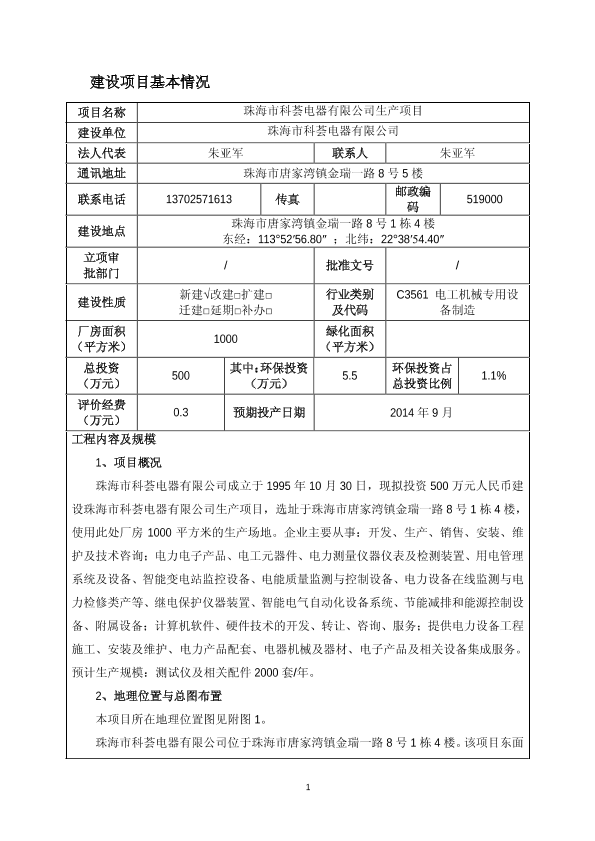 建设项目基本情况

| 项目名称 | 珠海市科荟电器有限公司生产项目 | | | | |
|---|---|---|---|---|---|
| 建设单位 | 珠海市科荟电器有限公司 | | | | |
| 法人代表 | 朱亚军 | | 联系人 | 朱亚军 | |
| 通讯地址 | 珠海市唐家湾镇金瑞一路 8 号 5 楼 | | | | |
| 联系电话 | 13702571613 | 传真 | | 邮政编码 | 519000 |
| 建设地点 | 珠海市唐家湾镇金瑞一路 8 号 1 栋 4 楼 东经：113°52′56.80″；北纬：22°38′54.40″ | | | | |
| 立项审批部门 | / | | 批准文号 | / | |
| 建设性质 | 新建√改建□扩建□ 迁建□延期□补办□ | | 行业类别及代码 | C3561 电工机械专用设备制造 | |
| 厂房面积（平方米） | 1000 | | 绿化面积（平方米） | | |
| 总投资（万元） | 500 | 其中：环保投资（万元） | 5.5 | 环保投资占总投资比例 | 1.1% |
| 评价经费（万元） | 0.3 | 预期投产日期 | 2014 年 9 月 | | |

工程内容及规模

1、项目概况

珠海市科荟电器有限公司成立于 1995 年 10 月 30 日，现拟投资 500 万元人民币建设珠海市科荟电器有限公司生产项目，选址于珠海市唐家湾镇金瑞一路 8 号 1 栋 4 楼，使用此处厂房 1000 平方米的生产场地。企业主要从事：开发、生产、销售、安装、维护及技术咨询：电力电子产品、电工元器件、电力测量仪器仪表及检测装置、用电管理系统及设备、智能变电站监控设备、电能质量监测与控制设备、电力设备在线监测与电力检修类产等、继电保护仪器装置、智能电气自动化设备系统、节能减排和能源控制设备、附属设备；计算机软件、硬件技术的开发、转让、咨询、服务；提供电力设备工程施工、安装及维护、电力产品配套、电器机械及器材、电子产品及相关设备集成服务。预计生产规模：测试仪及相关配件 2000 套/年。

2、地理位置与总图布置

本项目所在地理位置图见附图 1。

珠海市科荟电器有限公司位于珠海市唐家湾镇金瑞一路 8 号 1 栋 4 楼。该项目东面

1